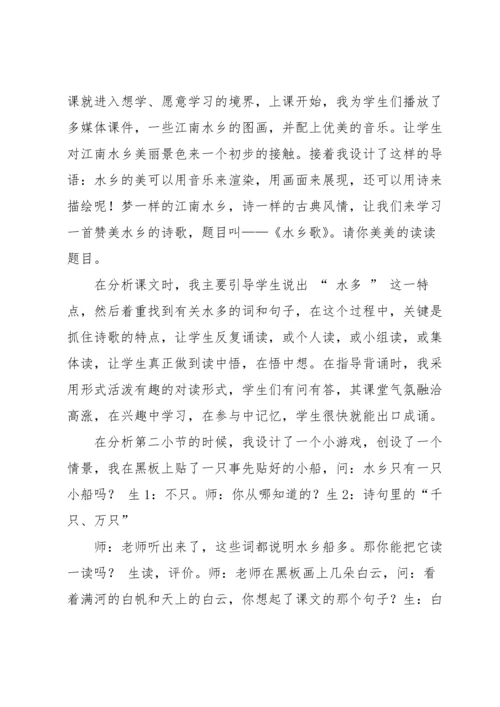 课就进入想学、愿意学习的境界，上课开始，我为学生们播放了多媒体课件，一些江南水乡的图画，并配上优美的音乐。让学生对江南水乡美丽景色来一个初步的接触。接着我设计了这样的导语：水乡的美可以用音乐来渲染，用画面来展现，还可以用诗来描绘呢！梦一样的江南水乡，诗一样的古典风情，让我们来学习一首赞美水乡的诗歌，题目叫——《水乡歌》。请你美美的读读题目。

在分析课文时，我主要引导学生说出 “ 水多 ” 这一特点，然后着重找到有关水多的词和句子，在这个过程中，关键是抓住诗歌的特点，让学生反复诵读，或个人读，或小组读，或集体读，让学生真正做到读中悟，在悟中想。在指导背诵时，我采用形式活泼有趣的对读形式，学生们有问有答，其课堂气氛融洽高涨，在兴趣中学习，在参与中记忆，学生很快就能出口成诵。

在分析第二小节的时候，我设计了一个小游戏，创设了一个情景，我在黑板上贴了一只事先贴好的小船，问：水乡只有一只小船吗？ 生 1：不只。师：你从哪知道的？生 2：诗句里的“千只、万只”

师：老师听出来了，这些词都说明水乡船多。那你能把它读一读吗？ 生读，评价。师：老师在黑板画上几朵白云，问：看着满河的白帆和天上的白云，你想起了课文的那个句子？生：白